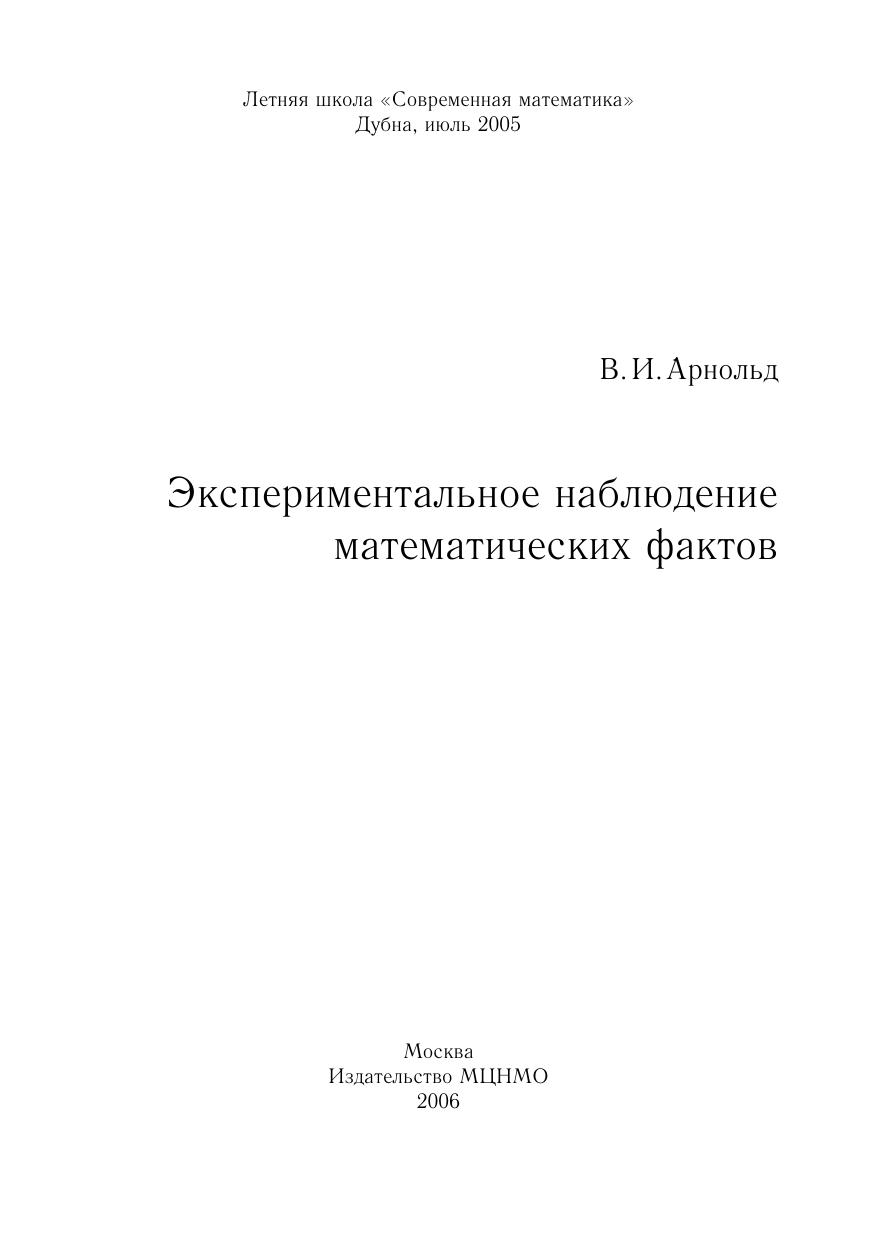 Летняя школа «Современная математика»
Дубна, июль 2005

В. И. Арнольд

Экспериментальное наблюдение
математических фактов

Москва
Издательство МЦНМО
2006